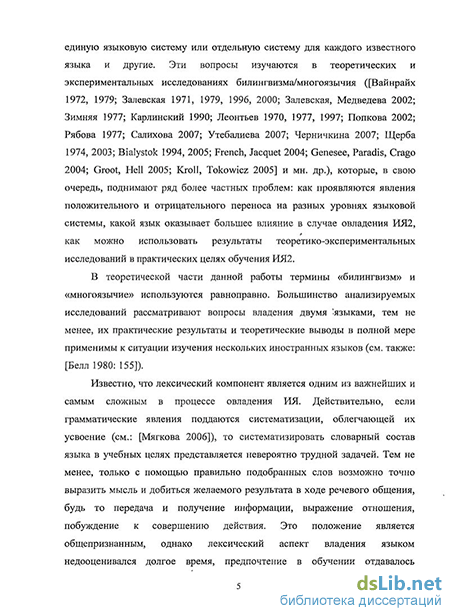 единую языковую систему или отдельную систему для каждого известного языка и другие. Эти вопросы изучаются в теоретических и экспериментальных исследованиях билингвизма/многоязычия ([Вайнрайх 1972, 1979; Залевская 1971, 1979, 1996, 2000; Залевская, Медведева 2002; Зимняя 1977; Карлинский 1990; Леонтьев 1970, 1977, 1997; Попкова 2002; Рябова 1977; Салихова 2007; Утебалиева 2007; Черничкина 2007; Щерба 1974, 2003; Bialystok 1994, 2005; French, Jacquet 2004; Genesee, Paradis, Crago 2004; Groot, Hell 2005; Kroll, Tokowicz 2005] и мн. др.), которые, в свою очередь, поднимают ряд более частных проблем: как проявляются явления положительного и отрицательного переноса на разных уровнях языковой системы, какой язык оказывает большее влияние в случае овладения ИЯ2, как можно использовать результаты теоретико-экспериментальных исследований в практических целях обучения ИЯ2.

В теоретической части данной работы термины «билингвизм» и «многоязычие» используются равноправно. Большинство анализируемых исследований рассматривают вопросы владения двумя языками, тем не менее, их практические результаты и теоретические выводы в полной мере применимы к ситуации изучения нескольких иностранных языков (см. также: [Белл 1980: 155]).

Известно, что лексический компонент является одним из важнейших и самым сложным в процессе овладения ИЯ. Действительно, если грамматические явления поддаются систематизации, облегчающей их усвоение (см.: [Мягкова 2006]), то систематизировать словарный состав языка в учебных целях представляется невероятно трудной задачей. Тем не менее, только с помощью правильно подобранных слов возможно точно выразить мысль и добиться желаемого результата в ходе речевого общения, будь то передача и получение информации, выражение отношения, побуждение к совершению действия. Это положение является общепризнанным, однако лексический аспект владения языком недооценивался долгое время, предпочтение в обучении отдавалось

5

dsLib.net
библиотека диссертаций